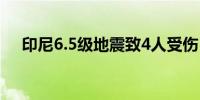 印尼6.5级地震致4人受伤